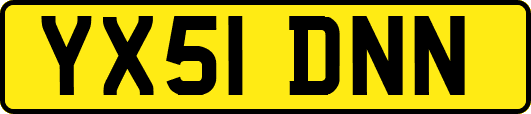 YX51 DNN